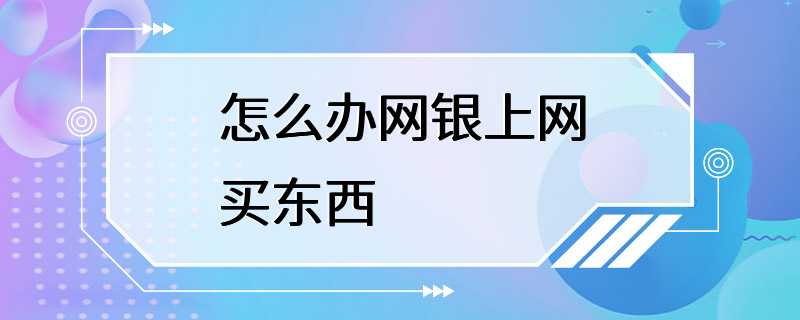 怎么办网银上网买东西